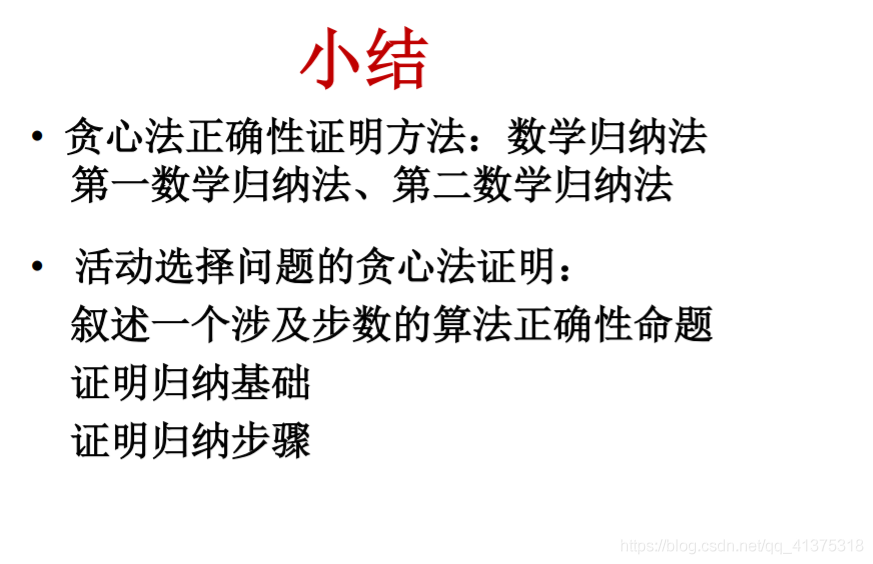 小结

• 贪心法正确性证明方法：数学归纳法
第一数学归纳法、第二数学归纳法

• 活动选择问题的贪心法证明：
叙述一个涉及步数的算法正确性命题
证明归纳基础
证明归纳步骤

https://blog.csdn.net/qq_41375318